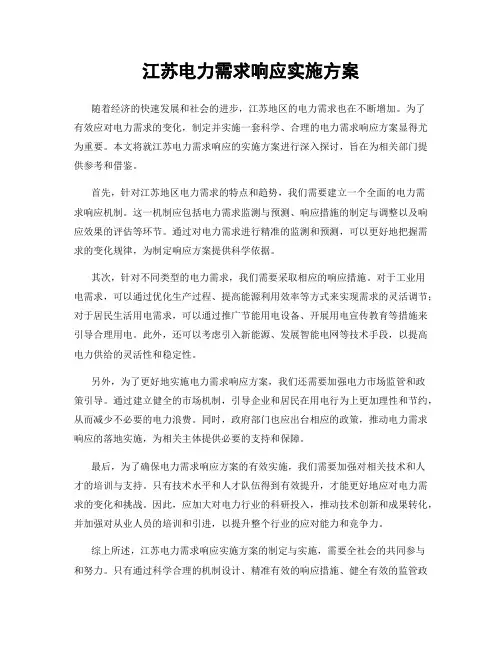 江苏电力需求响应实施方案

随着经济的快速发展和社会的进步，江苏地区的电力需求也在不断增加。为了有效应对电力需求的变化，制定并实施一套科学、合理的电力需求响应方案显得尤为重要。本文将就江苏电力需求响应的实施方案进行深入探讨，旨在为相关部门提供参考和借鉴。

首先，针对江苏地区电力需求的特点和趋势，我们需要建立一个全面的电力需求响应机制。这一机制应包括电力需求监测与预测、响应措施的制定与调整以及响应效果的评估等环节。通过对电力需求进行精准的监测和预测，可以更好地把握需求的变化规律，为制定响应方案提供科学依据。

其次，针对不同类型的电力需求，我们需要采取相应的响应措施。对于工业用电需求，可以通过优化生产过程、提高能源利用效率等方式来实现需求的灵活调节；对于居民生活用电需求，可以通过推广节能用电设备、开展用电宣传教育等措施来引导合理用电。此外，还可以考虑引入新能源、发展智能电网等技术手段，以提高电力供给的灵活性和稳定性。

另外，为了更好地实施电力需求响应方案，我们还需要加强电力市场监管和政策引导。通过建立健全的市场机制，引导企业和居民在用电行为上更加理性和节约，从而减少不必要的电力浪费。同时，政府部门也应出台相应的政策，推动电力需求响应的落地实施，为相关主体提供必要的支持和保障。

最后，为了确保电力需求响应方案的有效实施，我们需要加强对相关技术和人才的培训与支持。只有技术水平和人才队伍得到有效提升，才能更好地应对电力需求的变化和挑战。因此，应加大对电力行业的科研投入，推动技术创新和成果转化，并加强对从业人员的培训和引进，以提升整个行业的应对能力和竞争力。

综上所述，江苏电力需求响应实施方案的制定与实施，需要全社会的共同参与和努力。只有通过科学合理的机制设计、精准有效的响应措施、健全有效的监管政